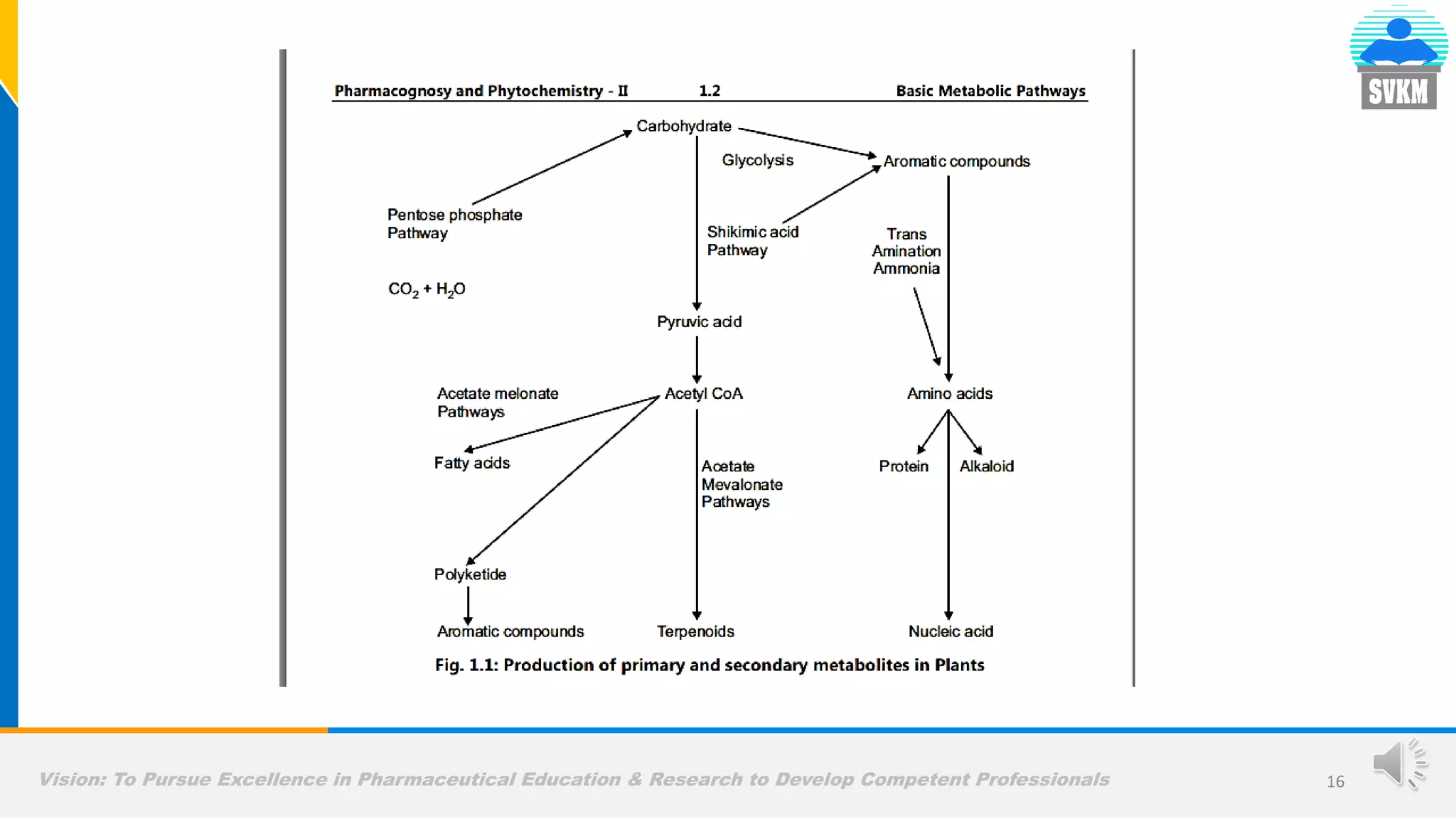 SVKM

Pharmacognosy and Phytochemistry - II 1.2 Basic Metabolic Pathways

Carbohydrate

Glycolysis

Aromatic compounds

Pentose phosphate Pathway

Shikimic acid Pathway

Trans Amination Ammonia

$CO_2 + H_2O$

Pyruvic acid

Acetate melonate Pathways

Acetyl CoA

Amino acids

Fatty acids

Acetate Mevalonate Pathways

Protein

Alkaloid

Polyketide

Aromatic compounds

Terpenoids

Nucleic acid

Fig. 1.1: Production of primary and secondary metabolites in Plants

Vision: To Pursue Excellence in Pharmaceutical Education & Research to Develop Competent Professionals

16